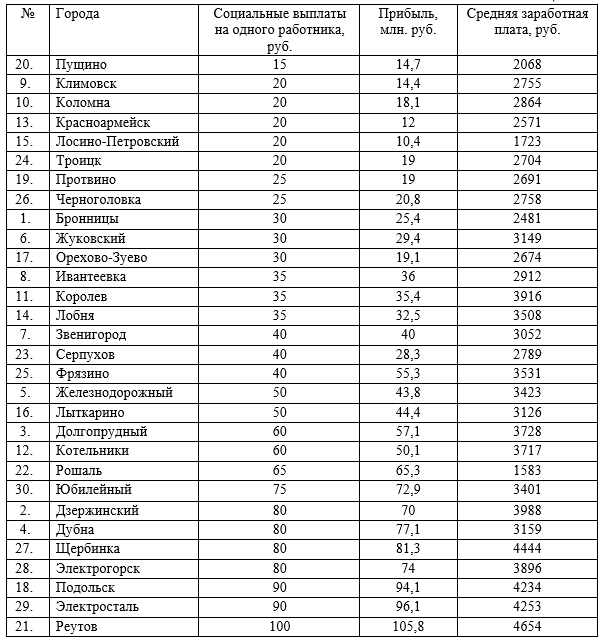 | № | Города | Социальные выплаты на одного работника, руб. | Прибыль, млн. руб. | Средняя заработная плата, руб. |
|---|---|---|---|---|
| 20. | Пущино | 15 | 14,7 | 2068 |
| 9. | Климовск | 20 | 14,4 | 2755 |
| 10. | Коломна | 20 | 18,1 | 2864 |
| 13. | Красноармейск | 20 | 12 | 2571 |
| 15. | Лосино-Петровский | 20 | 10,4 | 1723 |
| 24. | Троицк | 20 | 19 | 2704 |
| 19. | Протвино | 25 | 19 | 2691 |
| 26. | Черноголовка | 25 | 20,8 | 2758 |
| 1. | Бронницы | 30 | 25,4 | 2481 |
| 6. | Жуковский | 30 | 29,4 | 3149 |
| 17. | Орехово-Зуево | 30 | 19,1 | 2674 |
| 8. | Ивантеевка | 35 | 36 | 2912 |
| 11. | Королев | 35 | 35,4 | 3916 |
| 14. | Лобня | 35 | 32,5 | 3508 |
| 7. | Звенигород | 40 | 40 | 3052 |
| 23. | Серпухов | 40 | 28,3 | 2789 |
| 25. | Фрязино | 40 | 55,3 | 3531 |
| 5. | Железнодорожный | 50 | 43,8 | 3423 |
| 16. | Лыткарино | 50 | 44,4 | 3126 |
| 3. | Долгопрудный | 60 | 57,1 | 3728 |
| 12. | Котельники | 60 | 50,1 | 3717 |
| 22. | Рошаль | 65 | 65,3 | 1583 |
| 30. | Юбилейный | 75 | 72,9 | 3401 |
| 2. | Дзержинский | 80 | 70 | 3988 |
| 4. | Дубна | 80 | 77,1 | 3159 |
| 27. | Щербинка | 80 | 81,3 | 4444 |
| 28. | Электрогорск | 80 | 74 | 3896 |
| 18. | Подольск | 90 | 94,1 | 4234 |
| 29. | Электросталь | 90 | 96,1 | 4253 |
| 21. | Реутов | 100 | 105,8 | 4654 |